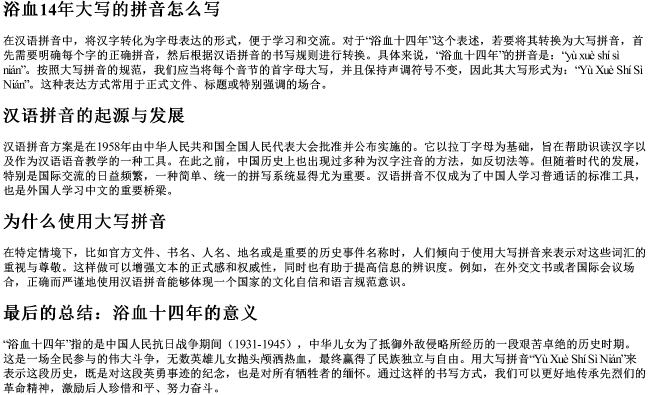 浴血14年大写的拼音怎么写

在汉语拼音中，将汉字转化为字母表达的形式，便于学习和交流。对于“浴血十四年”这个表述，若要将其转换为大写拼音，首先需要明确每个字的正确拼音，然后根据汉语拼音的书写规则进行转换。具体来说，“浴血十四年”的拼音是：“yù xuè shí sì nián”。按照大写拼音的规范，我们应当将每个音节的首字母大写，并且保持声调符号不变，因此其大写形式为：“Yù Xuè Shí Sì Nián”。这种表达方式常用于正式文件、标题或特别强调的场合。

汉语拼音的起源与发展

汉语拼音方案是在1958年由中华人民共和国全国人民代表大会批准并公布实施的。它以拉丁字母为基础，旨在帮助识读汉字以及作为汉语语音教学的一种工具。在此之前，中国历史上也出现过多种为汉字注音的方法，如反切法等。但随着时代的发展，特别是国际交流的日益频繁，一种简单、统一的拼写系统显得尤为重要。汉语拼音不仅成为了中国人学习普通话的标准工具，也是外国人学习中文的重要桥梁。

为什么使用大写拼音

在特定情境下，比如官方文件、书名、人名、地名或是重要的历史事件名称时，人们倾向于使用大写拼音来表示对这些词汇的重视与尊敬。这样做可以增强文本的正式感和权威性，同时也有助于提高信息的辨识度。例如，在外交文书或者国际会议场合，正确而严谨地使用汉语拼音能够体现一个国家的文化自信和语言规范意识。

最后的总结：浴血十四年的意义

“浴血十四年”指的是中国人民抗日战争期间（1931-1945），中华儿女为了抵御外敌侵略所经历的一段艰苦卓绝的历史时期。这是一场全民参与的伟大斗争，无数英雄儿女抛头颅洒热血，最终赢得了民族独立与自由。用大写拼音“Yù Xuè Shí Sì Nián”来表示这段历史，既是对这段英勇事迹的纪念，也是对所有牺牲者的缅怀。通过这样的书写方式，我们可以更好地传承先烈们的革命精神，激励后人珍惜和平、努力奋斗。